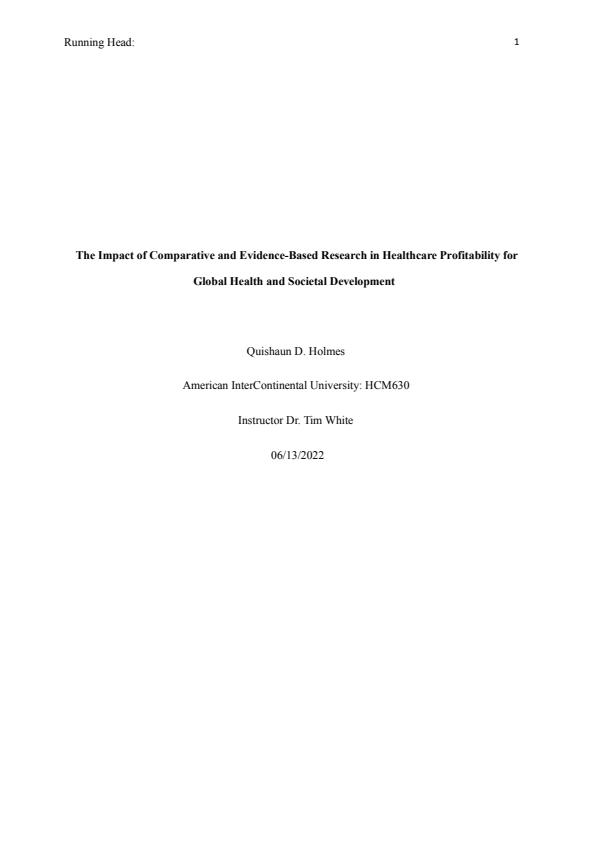 Running Head:

1

The Impact of Comparative and Evidence-Based Research in Healthcare Profitability for Global Health and Societal Development

Quishaun D. Holmes

American InterContinental University: HCM630

Instructor Dr. Tim White

06/13/2022